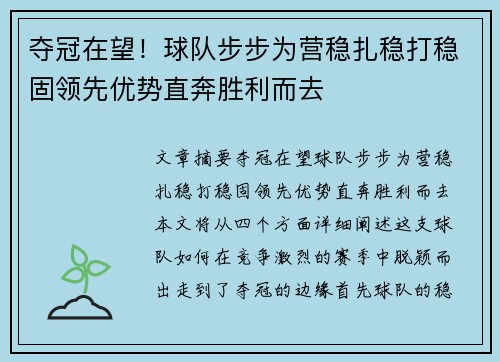 夺冠在望！球队步步为营稳扎稳打稳固领先优势直奔胜利而去

文章摘要夺冠在望球队步步为营稳扎稳打稳固领先优势直奔胜利而去本文将从四个方面详细阐述这支球队如何在竞争激烈的赛季中脱颖而出走到了夺冠的边缘首先球队的稳